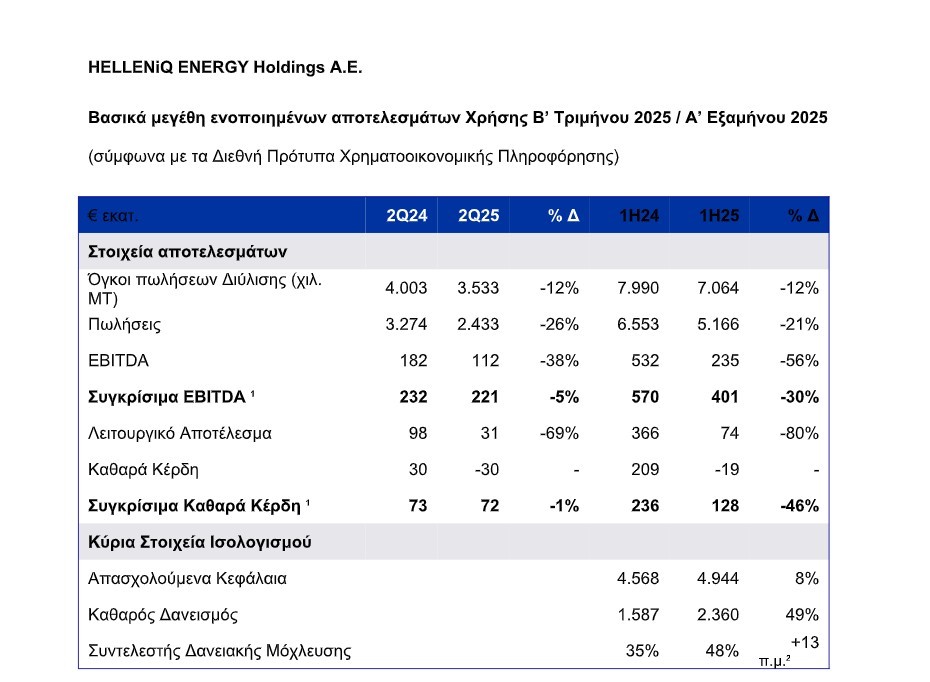 HELLENiQ ENERGY Holdings A.E.

Βασικά μεγέθη ενοποιημένων αποτελεσμάτων Χρήσης Β' Τριμήνου 2025 / Α' Εξαμήνου 2025

(σύμφωνα με τα Διεθνή Πρότυπα Χρηματοοικονομικής Πληροφόρησης)

| € εκατ. | 2Q24 | 2Q25 | % Δ | 1H24 | 1H25 | % Δ |
|---|---|---|---|---|---|---|
| Στοιχεία αποτελεσμάτων | | | | | | |
| Όγκοι πωλήσεων Διύλισης (χιλ. ΜΤ) | 4.003 | 3.533 | -12% | 7.990 | 7.064 | -12% |
| Πωλήσεις | 3.274 | 2.433 | -26% | 6.553 | 5.166 | -21% |
| EBITDA | 182 | 112 | -38% | 532 | 235 | -56% |
| Συγκρίσιμα EBITDA ¹ | 232 | 221 | -5% | 570 | 401 | -30% |
| Λειτουργικό Αποτέλεσμα | 98 | 31 | -69% | 366 | 74 | -80% |
| Καθαρά Κέρδη | 30 | -30 | - | 209 | -19 | - |
| Συγκρίσιμα Καθαρά Κέρδη ¹ | 73 | 72 | -1% | 236 | 128 | -46% |
| Κύρια Στοιχεία Ισολογισμού | | | | | | |
| Απασχολούμενα Κεφάλαια | | | | 4.568 | 4.944 | 8% |
| Καθαρός Δανεισμός | | | | 1.587 | 2.360 | 49% |
| Συντελεστής Δανειακής Μόχλευσης | | | | 35% | 48% | +13 π.μ.² |